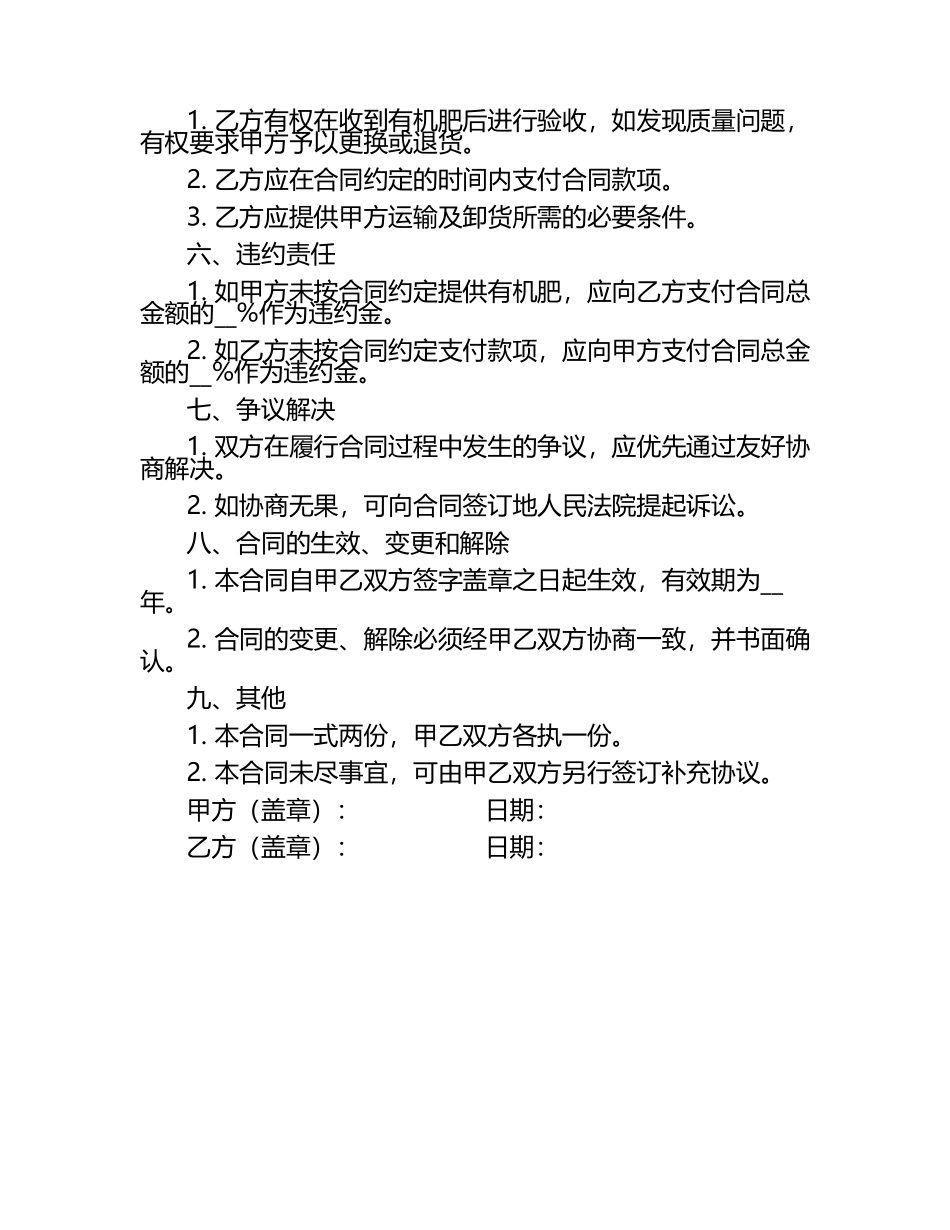 1. 乙方有权在收到有机肥后进行验收，如发现质量问题，有权要求甲方予以更换或退货。

2. 乙方应在合同约定的时间内支付合同款项。

3. 乙方应提供甲方运输及卸货所需的必要条件。

六、违约责任

1. 如甲方未按合同约定提供有机肥，应向乙方支付合同总金额的__%作为违约金。

2. 如乙方未按合同约定支付款项，应向甲方支付合同总金额的__%作为违约金。

七、争议解决

1. 双方在履行合同过程中发生的争议，应优先通过友好协商解决。

2. 如协商无果，可向合同签订地人民法院提起诉讼。

八、合同的生效、变更和解除

1. 本合同自甲乙双方签字盖章之日起生效，有效期为__年。

2. 合同的变更、解除必须经甲乙双方协商一致，并书面确认。

九、其他

1. 本合同一式两份，甲乙双方各执一份。

2. 本合同未尽事宜，可由甲乙双方另行签订补充协议。

甲方（盖章）： 日期：

乙方（盖章）： 日期：